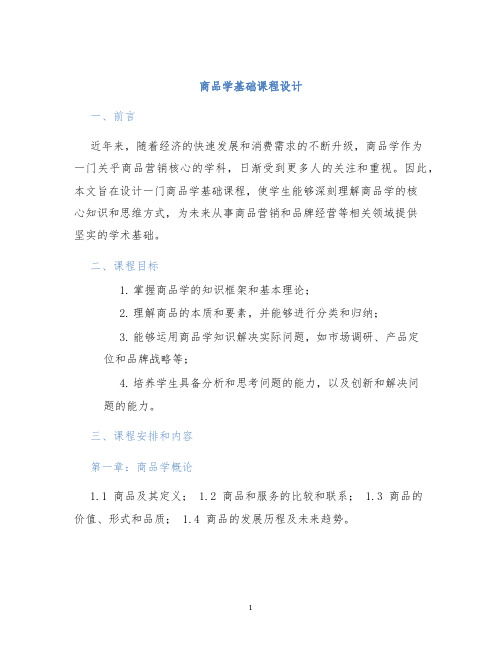 商品学基础课程设计

一、前言

近年来，随着经济的快速发展和消费需求的不断升级，商品学作为一门关乎商品营销核心的学科，日渐受到更多人的关注和重视。因此，本文旨在设计一门商品学基础课程，使学生能够深刻理解商品学的核心知识和思维方式，为未来从事商品营销和品牌经营等相关领域提供坚实的学术基础。

二、课程目标

1. 掌握商品学的知识框架和基本理论；

2. 理解商品的本质和要素，并能够进行分类和归纳；

3. 能够运用商品学知识解决实际问题，如市场调研、产品定位和品牌战略等；

4. 培养学生具备分析和思考问题的能力，以及创新和解决问题的能力。

三、课程安排和内容

第一章：商品学概论

1.1 商品及其定义； 1.2 商品和服务的比较和联系； 1.3 商品的价值、形式和品质； 1.4 商品的发展历程及未来趋势。

1